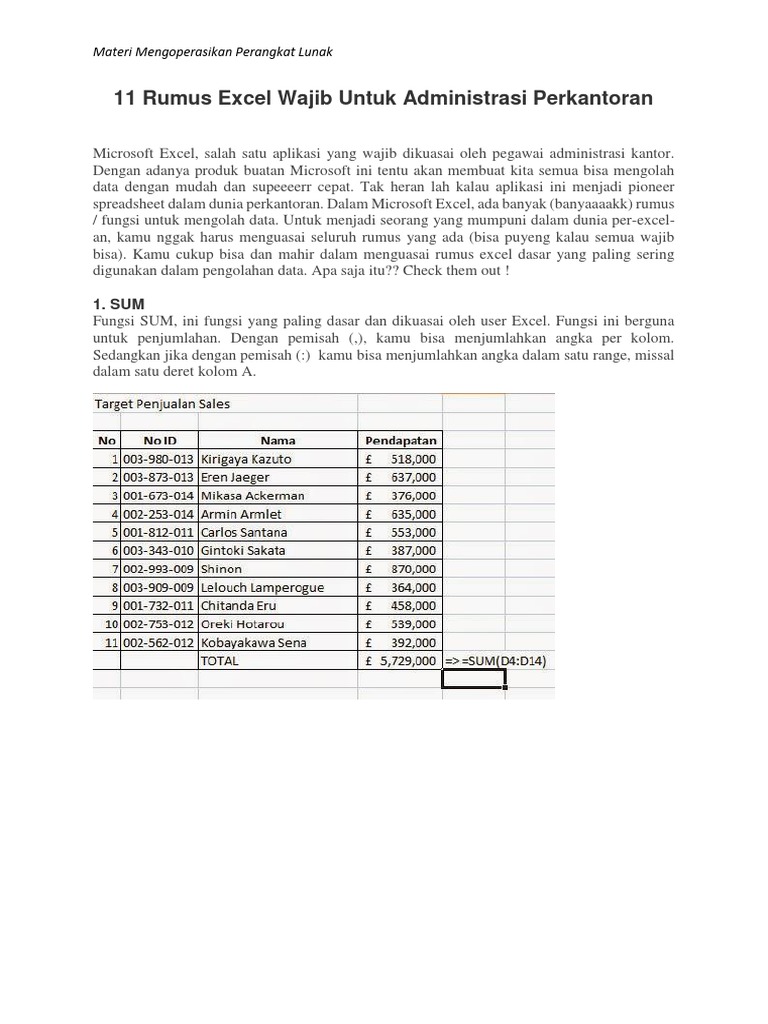 Materi Mengoperasikan Perangkat Lunak

11 Rumus Excel Wajib Untuk Administrasi Perkantoran

Microsoft Excel, salah satu aplikasi yang wajib dikuasai oleh pegawai administrasi kantor. Dengan adanya produk buatan Microsoft ini tentu akan membuat kita semua bisa mengolah data dengan mudah dan supeeeerr cepat. Tak heran lah kalau aplikasi ini menjadi pioneer spreadsheet dalam dunia perkantoran. Dalam Microsoft Excel, ada banyak (banyaaaakk) rumus / fungsi untuk mengolah data. Untuk menjadi seorang yang mumpuni dalam dunia per-excel-an, kamu nggak harus menguasai seluruh rumus yang ada (bisa puyeng kalau semua wajib bisa). Kamu cukup bisa dan mahir dalam menguasai rumus excel dasar yang paling sering digunakan dalam pengolahan data. Apa saja itu?? Check them out !

1. SUM
Fungsi SUM, ini fungsi yang paling dasar dan dikuasai oleh user Excel. Fungsi ini berguna untuk penjumlahan. Dengan pemisah (,), kamu bisa menjumlahkan angka per kolom. Sedangkan jika dengan pemisah (:) kamu bisa menjumlahkan angka dalam satu range, missal dalam satu deret kolom A.

Target Penjualan Sales

| No | No ID | Nama | Pendapatan | |
|---|---|---|---|---|
| 1 | 003-980-013 | Kirigaya Kazuto | £ 518,000 | |
| 2 | 003-873-013 | Eren Jaeger | £ 637,000 | |
| 3 | 001-673-014 | Mikasa Ackerman | £ 376,000 | |
| 4 | 002-253-014 | Armin Armlet | £ 635,000 | |
| 5 | 001-812-011 | Carlos Santana | £ 553,000 | |
| 6 | 003-343-010 | Gintoki Sakata | £ 387,000 | |
| 7 | 002-993-009 | Shinon | £ 870,000 | |
| 8 | 003-909-009 | Lelouch Lamperogue | £ 364,000 | |
| 9 | 001-732-011 | Chitanda Eru | £ 458,000 | |
| 10 | 002-753-012 | Oreki Hotarou | £ 539,000 | |
| 11 | 002-562-012 | Kobayakawa Sena | £ 392,000 | |
| | | TOTAL | £ 5,729,000 | => =SUM(D4:D14) |